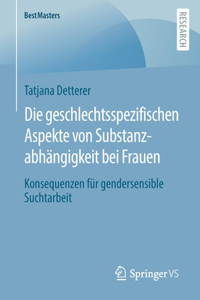 BestMasters

RESEARCH

Tatjana Detterer

Die geschlechtsspezifischen Aspekte von Substanzabhängigkeit bei Frauen

Konsequenzen für gendersensible Suchtarbeit

Springer VS